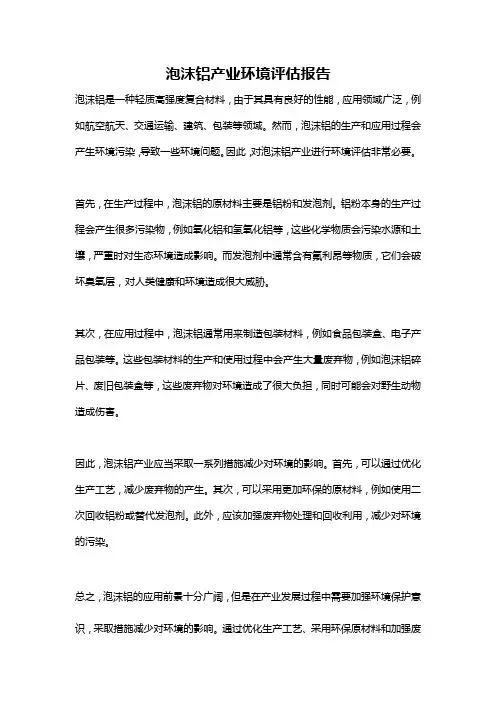 泡沫铝产业环境评估报告

泡沫铝是一种轻质高强度复合材料，由于其具有良好的性能，应用领域广泛，例如航空航天、交通运输、建筑、包装等领域。然而，泡沫铝的生产和应用过程会产生环境污染，导致一些环境问题。因此，对泡沫铝产业进行环境评估非常必要。

首先，在生产过程中，泡沫铝的原材料主要是铝粉和发泡剂。铝粉本身的生产过程会产生很多污染物，例如氧化铝和氢氧化铝等，这些化学物质会污染水源和土壤，严重时对生态环境造成影响。而发泡剂中通常含有氟利昂等物质，它们会破坏臭氧层，对人类健康和环境造成很大威胁。

其次，在应用过程中，泡沫铝通常用来制造包装材料，例如食品包装盒、电子产品包装等。这些包装材料的生产和使用过程中会产生大量废弃物，例如泡沫铝碎片、废旧包装盒等，这些废弃物对环境造成了很大负担，同时可能会对野生动物造成伤害。

因此，泡沫铝产业应当采取一系列措施减少对环境的影响。首先，可以通过优化生产工艺，减少废弃物的产生。其次，可以采用更加环保的原材料，例如使用二次回收铝粉或替代发泡剂。此外，应该加强废弃物处理和回收利用，减少对环境的污染。

总之，泡沫铝的应用前景十分广阔，但是在产业发展过程中需要加强环境保护意识，采取措施减少对环境的影响。通过优化生产工艺、采用环保原材料和加强废